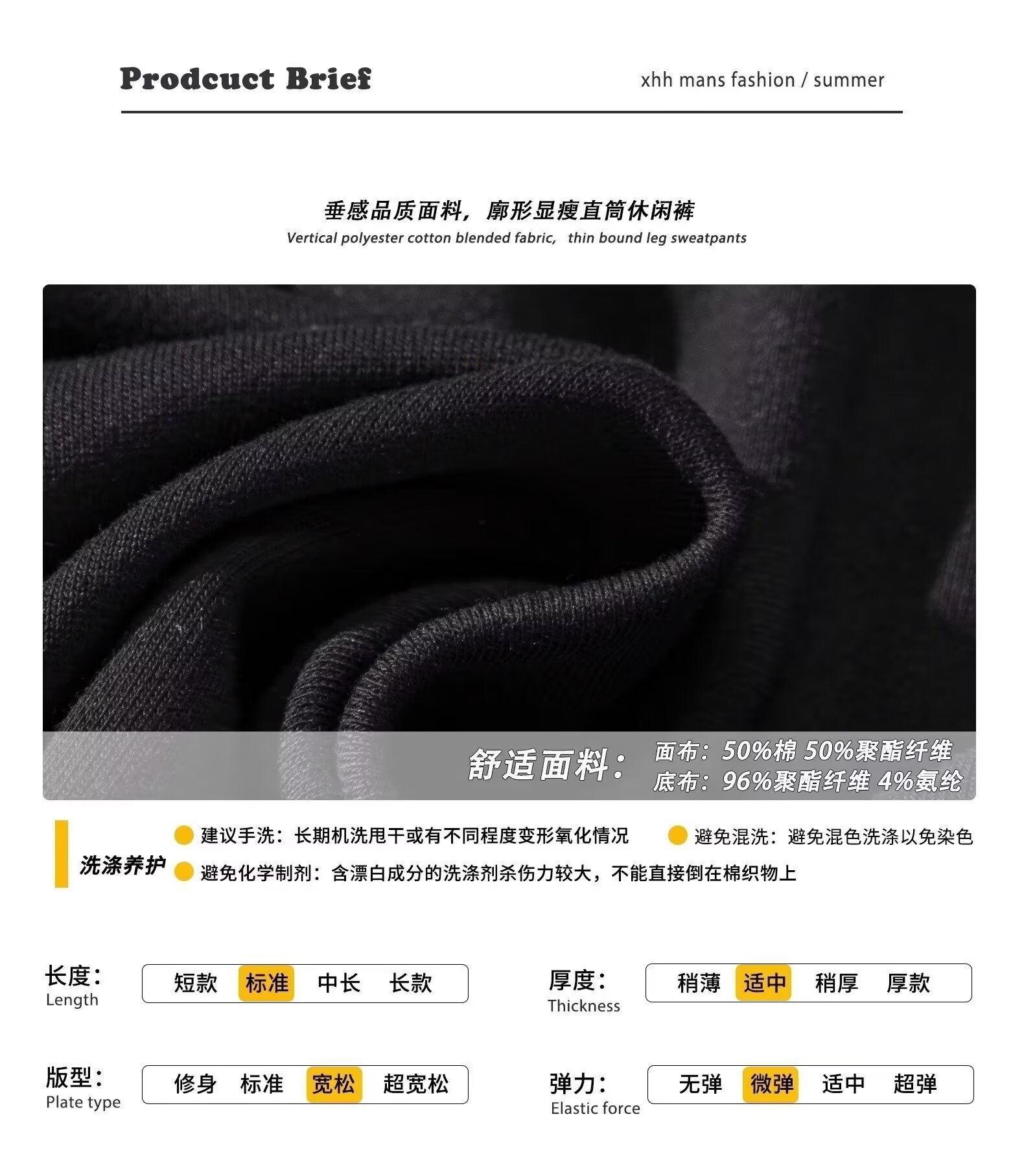 Prodcuct Brief

xhh mans fashion / summer

垂感品质面料，廓形显瘦直筒休闲裤

Vertical polyester cotton blended fabric, thin bound leg sweatpants

舒适面料：

面布：50%棉 50%聚酯纤维
底布：96%聚酯纤维 4%氨纶

洗涤养护

• 建议手洗：长期机洗甩干或有不同程度变形氧化情况
• 避免混洗：避免混色洗涤以免染色
• 避免化学制剂：含漂白成分的洗涤剂杀伤力较大，不能直接倒在棉织物上

长度：
Length
短款 标准 中长 长款

厚度：
Thickness
稍薄 适中 稍厚 厚款

版型：
Plate type
修身 标准 宽松 超宽松

弹力：
Elastic force
无弹 微弹 适中 超弹